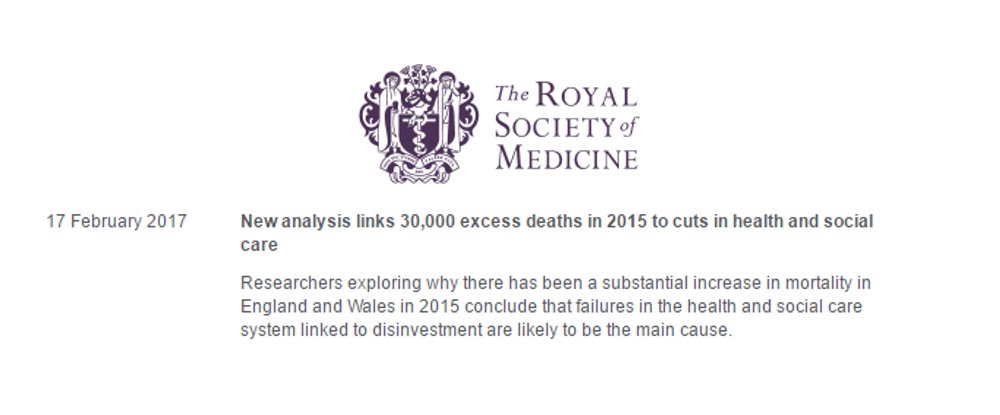 The ROYAL SOCIETY of MEDICINE

17 February 2017

New analysis links 30,000 excess deaths in 2015 to cuts in health and social care

Researchers exploring why there has been a substantial increase in mortality in England and Wales in 2015 conclude that failures in the health and social care system linked to disinvestment are likely to be the main cause.